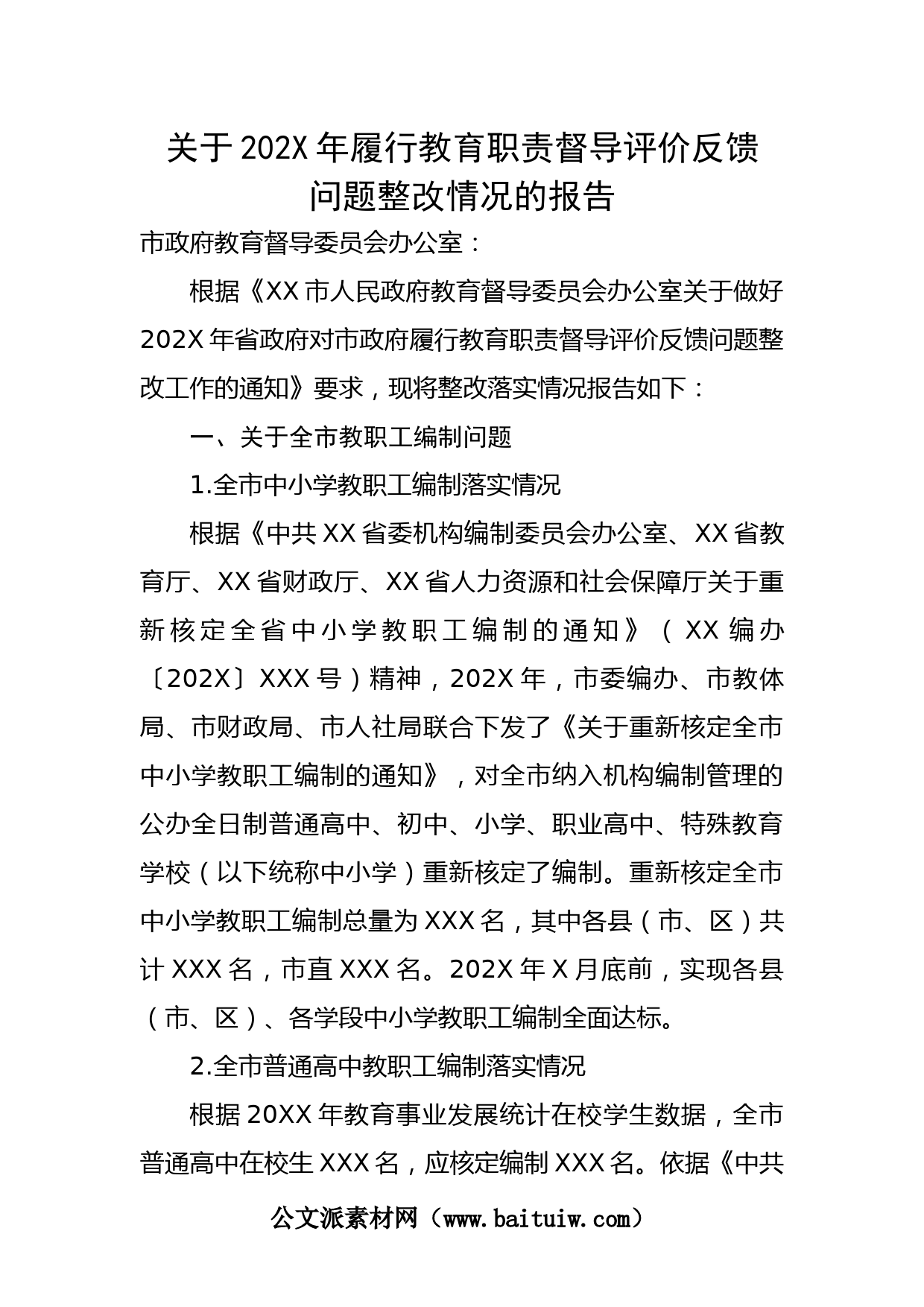 关于202X年履行教育职责督导评价反馈问题整改情况的报告

市政府教育督导委员会办公室：

根据《XX市人民政府教育督导委员会办公室关于做好202X年省政府对市政府履行教育职责督导评价反馈问题整改工作的通知》要求，现将整改落实情况报告如下：

一、关于全市教职工编制问题

1.全市中小学教职工编制落实情况

根据《中共XX省委机构编制委员会办公室、XX省教育厅、XX省财政厅、XX省人力资源和社会保障厅关于重新核定全省中小学教职工编制的通知》（XX编办〔202X〕XXX号）精神，202X年，市委编办、市教体局、市财政局、市人社局联合下发了《关于重新核定全市中小学教职工编制的通知》，对全市纳入机构编制管理的公办全日制普通高中、初中、小学、职业高中、特殊教育学校（以下统称中小学）重新核定了编制。重新核定全市中小学教职工编制总量为XXX名，其中各县（市、区）共计XXX名，市直XXX名。202X年X月底前，实现各县（市、区）、各学段中小学教职工编制全面达标。

2.全市普通高中教职工编制落实情况

根据20XX年教育事业发展统计在校学生数据，全市普通高中在校生XXX名，应核定编制XXX名。依据《中共

公文派素材网（www.baituiw.com）